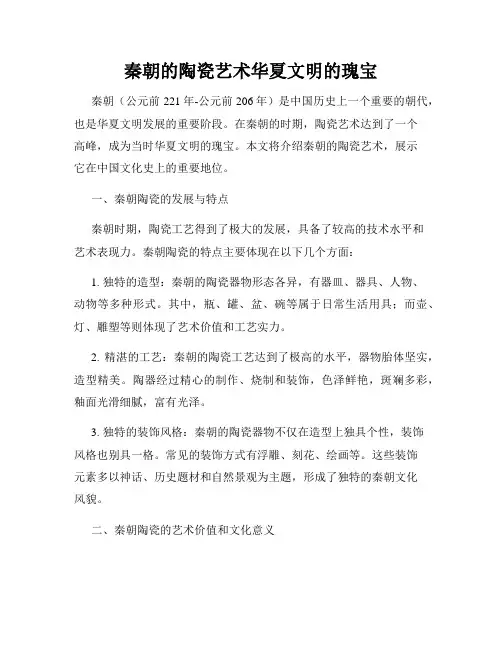 秦朝的陶瓷艺术华夏文明的瑰宝

秦朝（公元前 221 年-公元前 206 年）是中国历史上一个重要的朝代，也是华夏文明发展的重要阶段。在秦朝的时期，陶瓷艺术达到了一个高峰，成为当时华夏文明的瑰宝。本文将介绍秦朝的陶瓷艺术，展示它在中国文化史上的重要地位。

一、秦朝陶瓷的发展与特点

秦朝时期，陶瓷工艺得到了极大的发展，具备了较高的技术水平和艺术表现力。秦朝陶瓷的特点主要体现在以下几个方面：

1. 独特的造型：秦朝的陶瓷器物形态各异，有器皿、器具、人物、动物等多种形式。其中，瓶、罐、盆、碗等属于日常生活用具；而壶、灯、雕塑等则体现了艺术价值和工艺实力。

2. 精湛的工艺：秦朝的陶瓷工艺达到了极高的水平，器物胎体坚实，造型精美。陶器经过精心的制作、烧制和装饰，色泽鲜艳，斑斓多彩，釉面光滑细腻，富有光泽。

3. 独特的装饰风格：秦朝的陶瓷器物不仅在造型上独具个性，装饰风格也别具一格。常见的装饰方式有浮雕、刻花、绘画等。这些装饰元素多以神话、历史题材和自然景观为主题，形成了独特的秦朝文化风貌。

二、秦朝陶瓷的艺术价值和文化意义